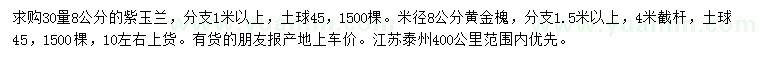 求购30量8公分的紫玉兰，分支1米以上，土球45，1500棵。米径8公分黄金槐，分支1.5米以上，4米截杆，土球45，1500棵，10左右上货。有货的朋友报产地上车价。江苏泰州400公里范围内优先。